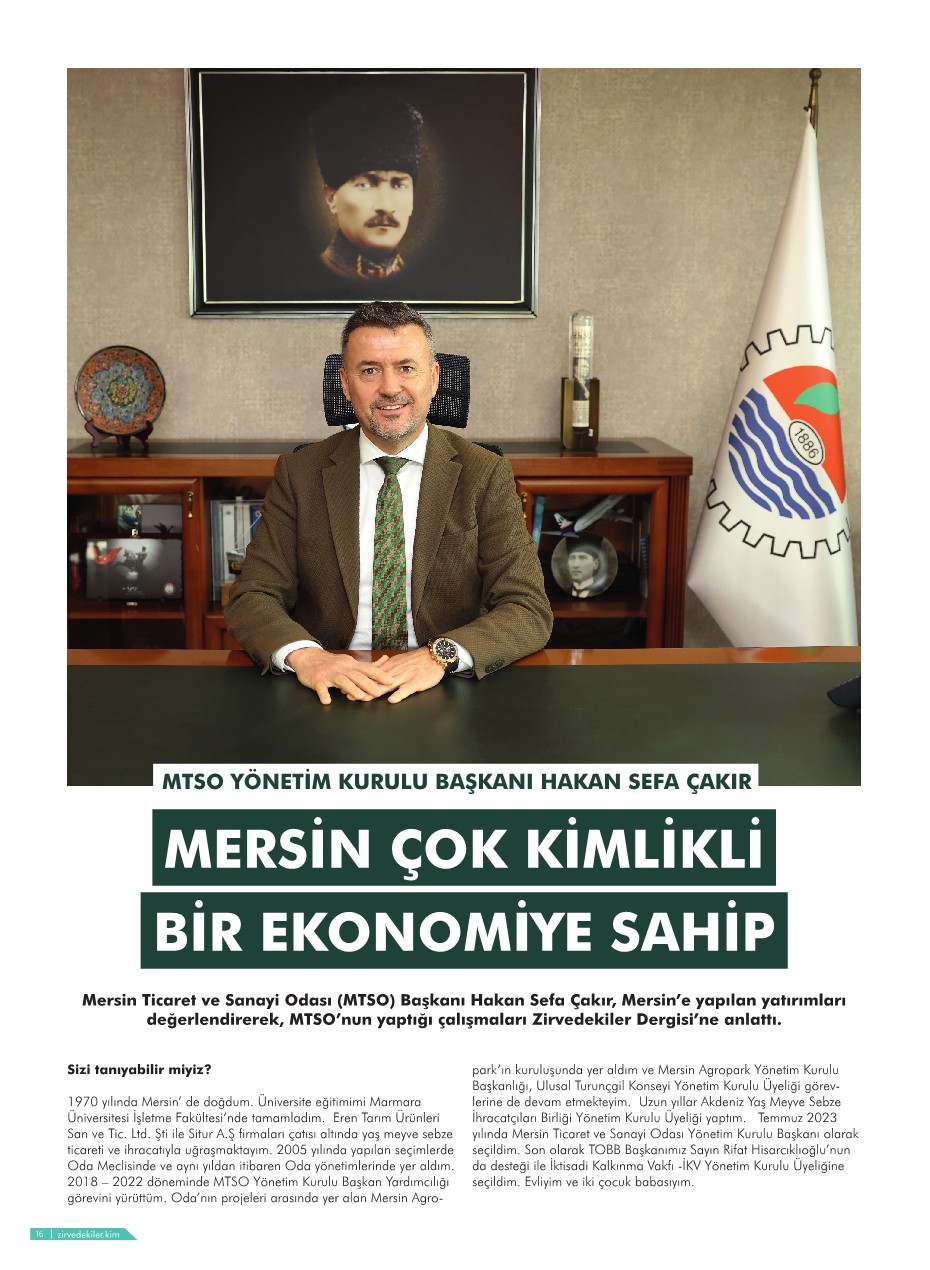 1886

MTSO YÖNETİM KURULU BAŞKANI HAKAN SEFA ÇAKIR

MERSİN ÇOK KİMLİKLİ BİR EKONOMİYE SAHİP

Mersin Ticaret ve Sanayi Odası (MTSO) Başkanı Hakan Sefa Çakır, Mersin'e yapılan yatırımları değerlendirerek, MTSO'nun yaptığı çalışmaları Zirvedekiler Dergisi'ne anlattı.

Sizi tanıyabilir miyiz?

1970 yılında Mersin' de doğdum. Üniversite eğitimimi Marmara Üniversitesi İşletme Fakültesi'nde tamamladım. Eren Tarım Ürünleri San ve Tic. Ltd. Şti ile Situr A.Ş firmaları çatısı altında yaş meyve sebze ticareti ve ihracatıyla uğraşmaktayım. 2005 yılında yapılan seçimlerde Oda Meclisinde ve aynı yıldan itibaren Oda yönetimlerinde yer aldım. 2018 – 2022 döneminde MTSO Yönetim Kurulu Başkan Yardımcılığı görevini yürüttüm. Oda'nın projeleri arasında yer alan Mersin Agropark'ın kuruluşunda yer aldım ve Mersin Agropark Yönetim Kurulu Başkanlığı, Ulusal Turunçgil Konseyi Yönetim Kurulu Üyeliği görevlerine de devam etmekteyim. Uzun yıllar Akdeniz Yaş Meyve Sebze İhracatçıları Birliği Yönetim Kurulu Üyeliği yaptım. Temmuz 2023 yılında Mersin Ticaret ve Sanayi Odası Yönetim Kurulu Başkanı olarak seçildim. Son olarak TOBB Başkanımız Sayın Rifat Hisarcıklıoğlu'nun da desteği ile İktisadi Kalkınma Vakfı -İKV Yönetim Kurulu Üyeliğine seçildim. Evliyim ve iki çocuk babasıyım.

16 | zirvedekiler.kim